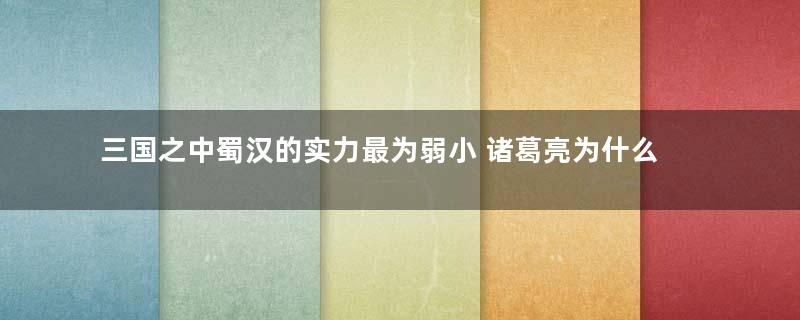 三国之中蜀汉的实力最为弱小 诸葛亮为什么